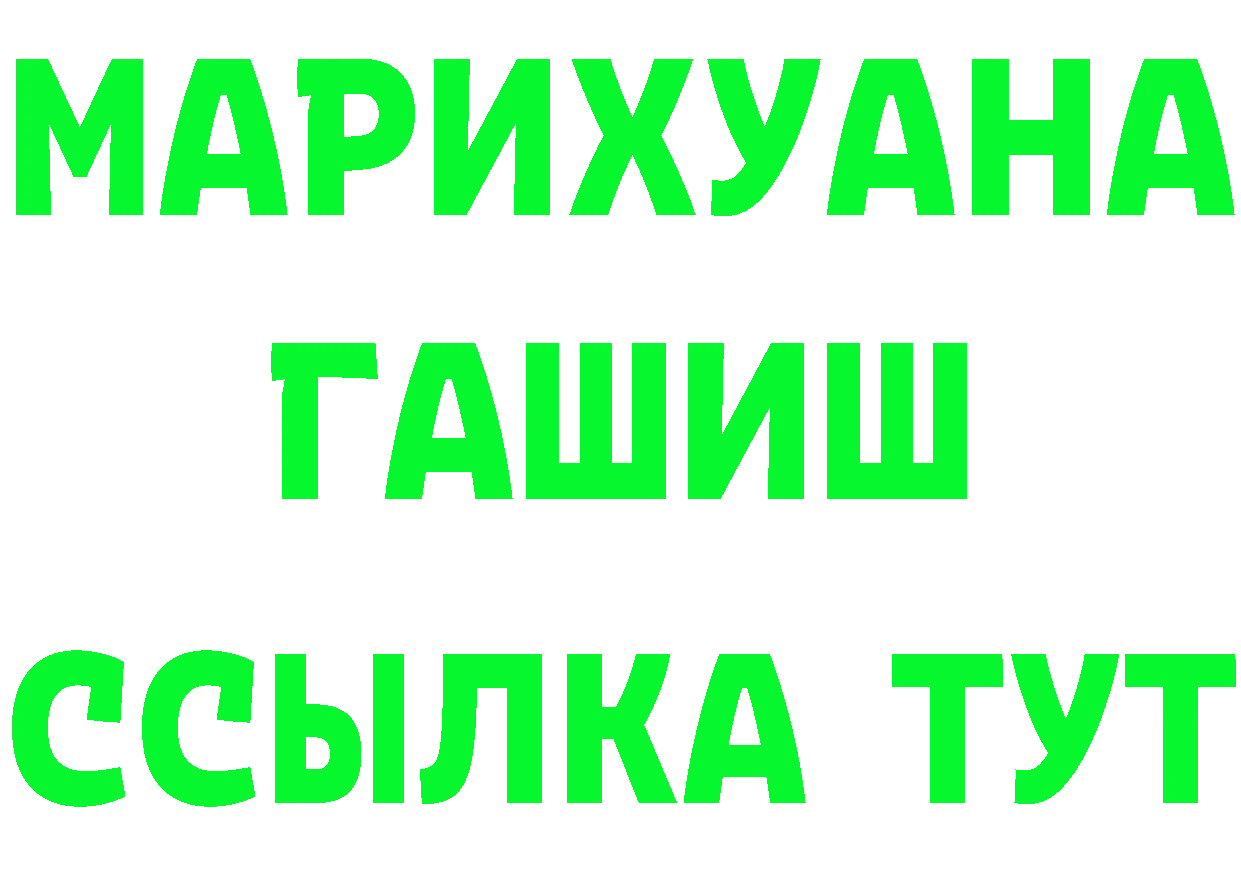 МАРИХУАНА
ГАШИШ
ССЫЛКА ТУТ